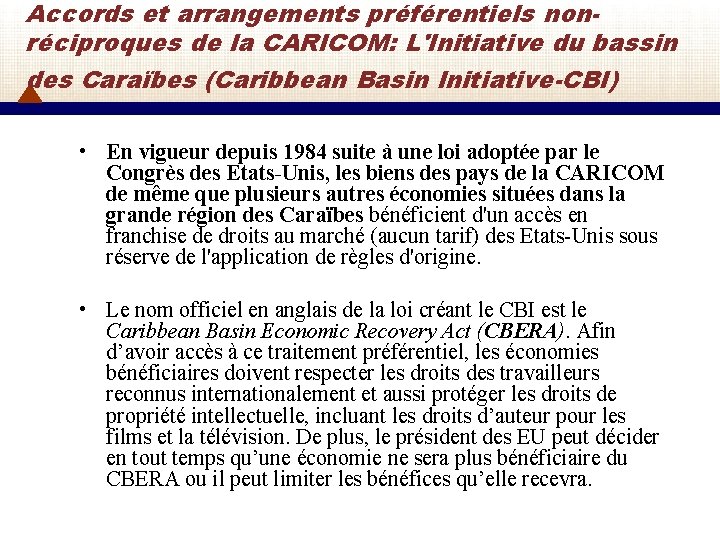 Accords et arrangements préférentiels non-réciproques de la CARICOM: L'Initiative du bassin des Caraïbes (Caribbean Basin Initiative-CBI)

• En vigueur depuis 1984 suite à une loi adoptée par le Congrès des Etats-Unis, les biens des pays de la CARICOM de même que plusieurs autres économies situées dans la grande région des Caraïbes bénéficient d'un accès en franchise de droits au marché (aucun tarif) des Etats-Unis sous réserve de l'application de règles d'origine.

• Le nom officiel en anglais de la loi créant le CBI est le Caribbean Basin Economic Recovery Act (CBERA). Afin d’avoir accès à ce traitement préférentiel, les économies bénéficiaires doivent respecter les droits des travailleurs reconnus internationalement et aussi protéger les droits de propriété intellectuelle, incluant les droits d’auteur pour les films et la télévision. De plus, le président des EU peut décider en tout temps qu’une économie ne sera plus bénéficiaire du CBERA ou il peut limiter les bénéfices qu’elle recevra.